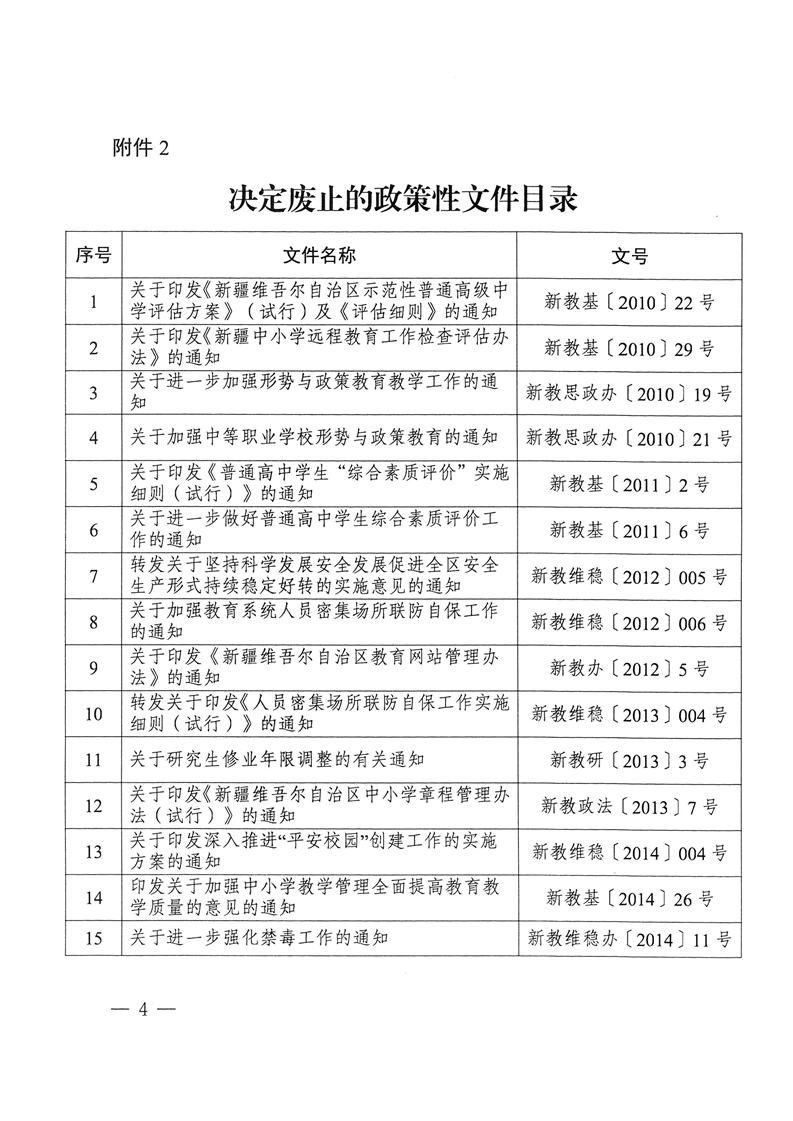 附件 2

决定废止的政策性文件目录

| 序号 | 文件名称 | 文号 |
|---|---|---|
| 1 | 关于印发《新疆维吾尔自治区示范性普通高级中学评估方案》（试行）及《评估细则》的通知 | 新教基〔2010〕22 号 |
| 2 | 关于印发《新疆中小学远程教育工作检查评估办法》的通知 | 新教基〔2010〕29 号 |
| 3 | 关于进一步加强形势与政策教育教学工作的通知 | 新教思政办〔2010〕19 号 |
| 4 | 关于加强中等职业学校形势与政策教育的通知 | 新教思政办〔2010〕21 号 |
| 5 | 关于印发《普通高中学生“综合素质评价”实施细则（试行）》的通知 | 新教基〔2011〕2 号 |
| 6 | 关于进一步做好普通高中学生综合素质评价工作的通知 | 新教基〔2011〕6 号 |
| 7 | 转发关于坚持科学发展安全发展促进全区安全生产形式持续稳定好转的实施意见的通知 | 新教维稳〔2012〕005 号 |
| 8 | 关于加强教育系统人员密集场所联防自保工作的通知 | 新教维稳〔2012〕006 号 |
| 9 | 关于印发《新疆维吾尔自治区教育网站管理办法》的通知 | 新教办〔2012〕5 号 |
| 10 | 转发关于印发《人员密集场所联防自保工作实施细则（试行）》的通知 | 新教维稳〔2013〕004 号 |
| 11 | 关于研究生修业年限调整的有关通知 | 新教研〔2013〕3 号 |
| 12 | 关于印发《新疆维吾尔自治区中小学章程管理办法（试行）》的通知 | 新教政法〔2013〕7 号 |
| 13 | 关于印发深入推进“平安校园”创建工作的实施方案的通知 | 新教维稳〔2014〕004 号 |
| 14 | 印发关于加强中小学教学管理全面提高教育教学质量的意见的通知 | 新教基〔2014〕26 号 |
| 15 | 关于进一步强化禁毒工作的通知 | 新教维稳办〔2014〕11 号 |

— 4 —